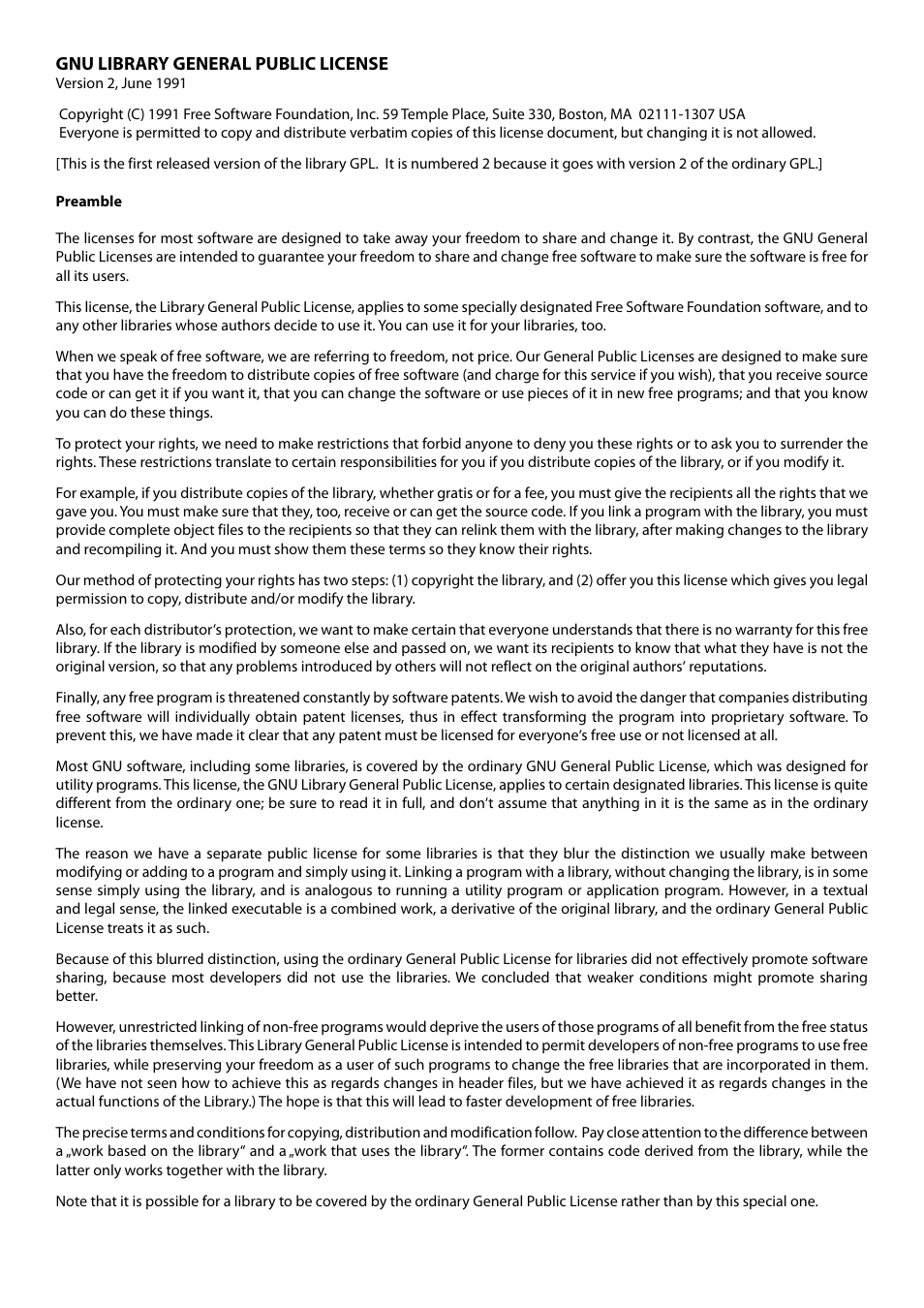 GNU LIBRARY GENERAL PUBLIC LICENSE
Version 2, June 1991

Copyright (C) 1991 Free Software Foundation, Inc. 59 Temple Place, Suite 330, Boston, MA 02111-1307 USA
Everyone is permitted to copy and distribute verbatim copies of this license document, but changing it is not allowed.

[This is the first released version of the library GPL. It is numbered 2 because it goes with version 2 of the ordinary GPL.]

Preamble

The licenses for most software are designed to take away your freedom to share and change it. By contrast, the GNU General Public Licenses are intended to guarantee your freedom to share and change free software to make sure the software is free for all its users.

This license, the Library General Public License, applies to some specially designated Free Software Foundation software, and to any other libraries whose authors decide to use it. You can use it for your libraries, too.

When we speak of free software, we are referring to freedom, not price. Our General Public Licenses are designed to make sure that you have the freedom to distribute copies of free software (and charge for this service if you wish), that you receive source code or can get it if you want it, that you can change the software or use pieces of it in new free programs; and that you know you can do these things.

To protect your rights, we need to make restrictions that forbid anyone to deny you these rights or to ask you to surrender the rights. These restrictions translate to certain responsibilities for you if you distribute copies of the library, or if you modify it.

For example, if you distribute copies of the library, whether gratis or for a fee, you must give the recipients all the rights that we gave you. You must make sure that they, too, receive or can get the source code. If you link a program with the library, you must provide complete object files to the recipients so that they can relink them with the library, after making changes to the library and recompiling it. And you must show them these terms so they know their rights.

Our method of protecting your rights has two steps: (1) copyright the library, and (2) offer you this license which gives you legal permission to copy, distribute and/or modify the library.

Also, for each distributor's protection, we want to make certain that everyone understands that there is no warranty for this free library. If the library is modified by someone else and passed on, we want its recipients to know that what they have is not the original version, so that any problems introduced by others will not reflect on the original authors' reputations.

Finally, any free program is threatened constantly by software patents. We wish to avoid the danger that companies distributing free software will individually obtain patent licenses, thus in effect transforming the program into proprietary software. To prevent this, we have made it clear that any patent must be licensed for everyone's free use or not licensed at all.

Most GNU software, including some libraries, is covered by the ordinary GNU General Public License, which was designed for utility programs. This license, the GNU Library General Public License, applies to certain designated libraries. This license is quite different from the ordinary one; be sure to read it in full, and don't assume that anything in it is the same as in the ordinary license.

The reason we have a separate public license for some libraries is that they blur the distinction we usually make between modifying or adding to a program and simply using it. Linking a program with a library, without changing the library, is in some sense simply using the library, and is analogous to running a utility program or application program. However, in a textual and legal sense, the linked executable is a combined work, a derivative of the original library, and the ordinary General Public License treats it as such.

Because of this blurred distinction, using the ordinary General Public License for libraries did not effectively promote software sharing, because most developers did not use the libraries. We concluded that weaker conditions might promote sharing better.

However, unrestricted linking of non-free programs would deprive the users of those programs of all benefit from the free status of the libraries themselves. This Library General Public License is intended to permit developers of non-free programs to use free libraries, while preserving your freedom as a user of such programs to change the free libraries that are incorporated in them. (We have not seen how to achieve this as regards changes in header files, but we have achieved it as regards changes in the actual functions of the Library.) The hope is that this will lead to faster development of free libraries.

The precise terms and conditions for copying, distribution and modification follow. Pay close attention to the difference between a „work based on the library" and a „work that uses the library". The former contains code derived from the library, while the latter only works together with the library.

Note that it is possible for a library to be covered by the ordinary General Public License rather than by this special one.